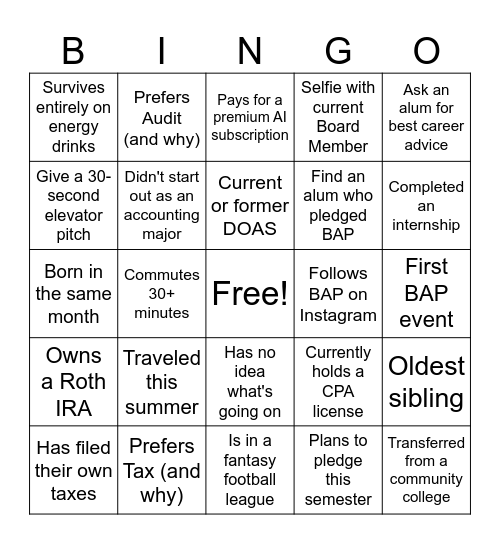 | B | I | N | G | O |
|---|---|---|---|---|
| Survives entirely on energy drinks | Prefers Audit (and why) | Pays for a premium AI subscription | Selfie with current Board Member | Ask an alum for best career advice |
| Give a 30-second elevator pitch | Didn't start out as an accounting major | Current or former DOAS | Find an alum who pledged BAP | Completed an internship |
| Born in the same month | Commutes 30+ minutes | Free! | Follows BAP on Instagram | First BAP event |
| Owns a Roth IRA | Traveled this summer | Has no idea what's going on | Currently holds a CPA license | Oldest sibling |
| Has filed their own taxes | Prefers Tax (and why) | Is in a fantasy football league | Plans to pledge this semester | Transferred from a community college |